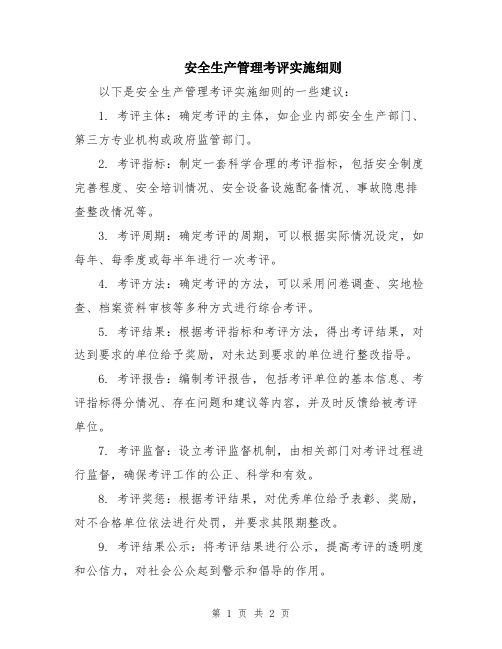 安全生产管理考评实施细则

以下是安全生产管理考评实施细则的一些建议：

1. 考评主体：确定考评的主体，如企业内部安全生产部门、第三方专业机构或政府监管部门。

2. 考评指标：制定一套科学合理的考评指标，包括安全制度完善程度、安全培训情况、安全设备设施配备情况、事故隐患排查整改情况等。

3. 考评周期：确定考评的周期，可以根据实际情况设定，如每年、每季度或每半年进行一次考评。

4. 考评方法：确定考评的方法，可以采用问卷调查、实地检查、档案资料审核等多种方式进行综合考评。

5. 考评结果：根据考评指标和考评方法，得出考评结果，对达到要求的单位给予奖励，对未达到要求的单位进行整改指导。

6. 考评报告：编制考评报告，包括考评单位的基本信息、考评指标得分情况、存在问题和建议等内容，并及时反馈给被考评单位。

7. 考评监督：设立考评监督机制，由相关部门对考评过程进行监督，确保考评工作的公正、科学和有效。

8. 考评奖惩：根据考评结果，对优秀单位给予表彰、奖励，对不合格单位依法进行处罚，并要求其限期整改。

9. 考评结果公示：将考评结果进行公示，提高考评的透明度和公信力，对社会公众起到警示和倡导的作用。

第 1 页 共 2 页